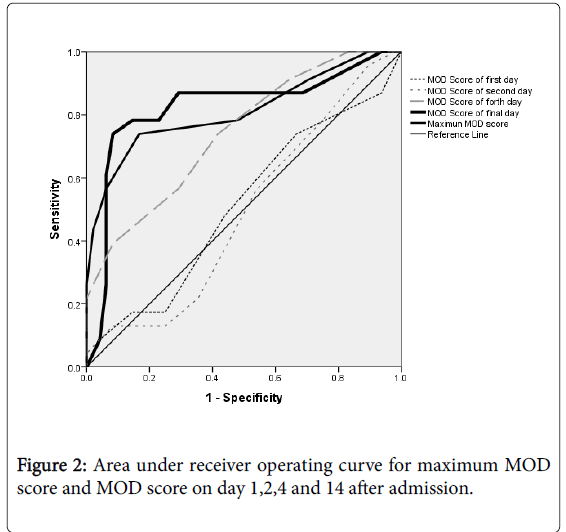 1.0
0.8
0.6
0.4
0.2
0.0
Sensitivity
0.0 0.2 0.4 0.6 0.8 1.0
1 - Specificity

MOD Score of first day
MOD Score of second day
MOD Score of forth day
MOD Score of final day
Maximun MOD score
Reference Line

Figure 2: Area under receiver operating curve for maximum MOD score and MOD score on day 1,2,4 and 14 after admission.